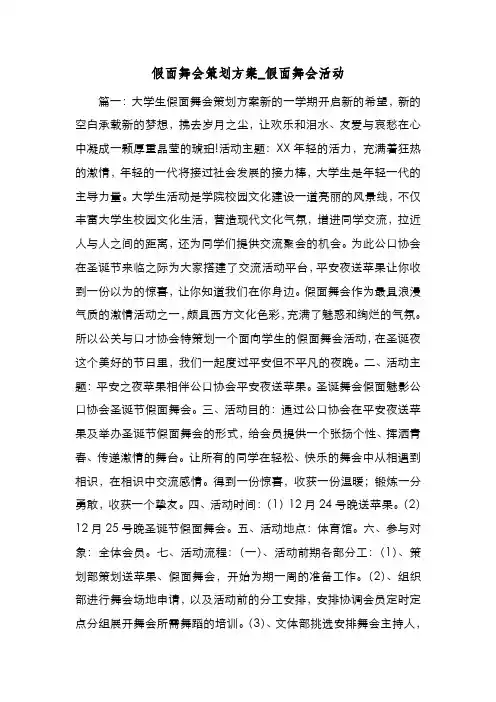 假面舞会策划方案_假面舞会活动

篇一：大学生假面舞会策划方案新的一学期开启新的希望，新的空白承载新的梦想，拂去岁月之尘，让欢乐和泪水、友爱与哀愁在心中凝成一颗厚重晶莹的琥珀!活动主题：XX 年轻的活力，充满着狂热的激情，年轻的一代将接过社会发展的接力棒，大学生是年轻一代的主导力量。大学生活动是学院校园文化建设一道亮丽的风景线，不仅丰富大学生校园文化生活，营造现代文化气氛，增进同学交流，拉近人与人之间的距离，还为同学们提供交流聚会的机会。为此公口协会在圣诞节来临之际为大家搭建了交流活动平台，平安夜送苹果让你收到一份以为的惊喜，让你知道我们在你身边。假面舞会作为最具浪漫气质的激情活动之一，颇具西方文化色彩，充满了魅惑和绚烂的气氛。所以公关与口才协会特策划一个面向学生的假面舞会活动，在圣诞夜这个美好的节日里，我们一起度过平安但不平凡的夜晚。二、活动主题：平安之夜苹果相伴公口协会平安夜送苹果。圣诞舞会假面魅影公口协会圣诞节假面舞会。三、活动目的：通过公口协会在平安夜送苹果及举办圣诞节假面舞会的形式，给会员提供一个张扬个性、挥洒青春、传递激情的舞台。让所有的同学在轻松、快乐的舞会中从相遇到相识，在相识中交流感情。得到一份惊喜，收获一份温暖；锻炼一分勇敢，收获一个挚友。四、活动时间：(1) 12 月 24 号晚送苹果。(2) 12 月 25 号晚圣诞节假面舞会。五、活动地点：体育馆。六、参与对象：全体会员。七、活动流程：(一)、活动前期各部分工：(1)、策划部策划送苹果、假面舞会，开始为期一周的准备工作。(2)、组织部进行舞会场地申请，以及活动前的分工安排，安排协调会员定时定点分组展开舞会所需舞蹈的培训。(3)、文体部挑选安排舞会主持人，